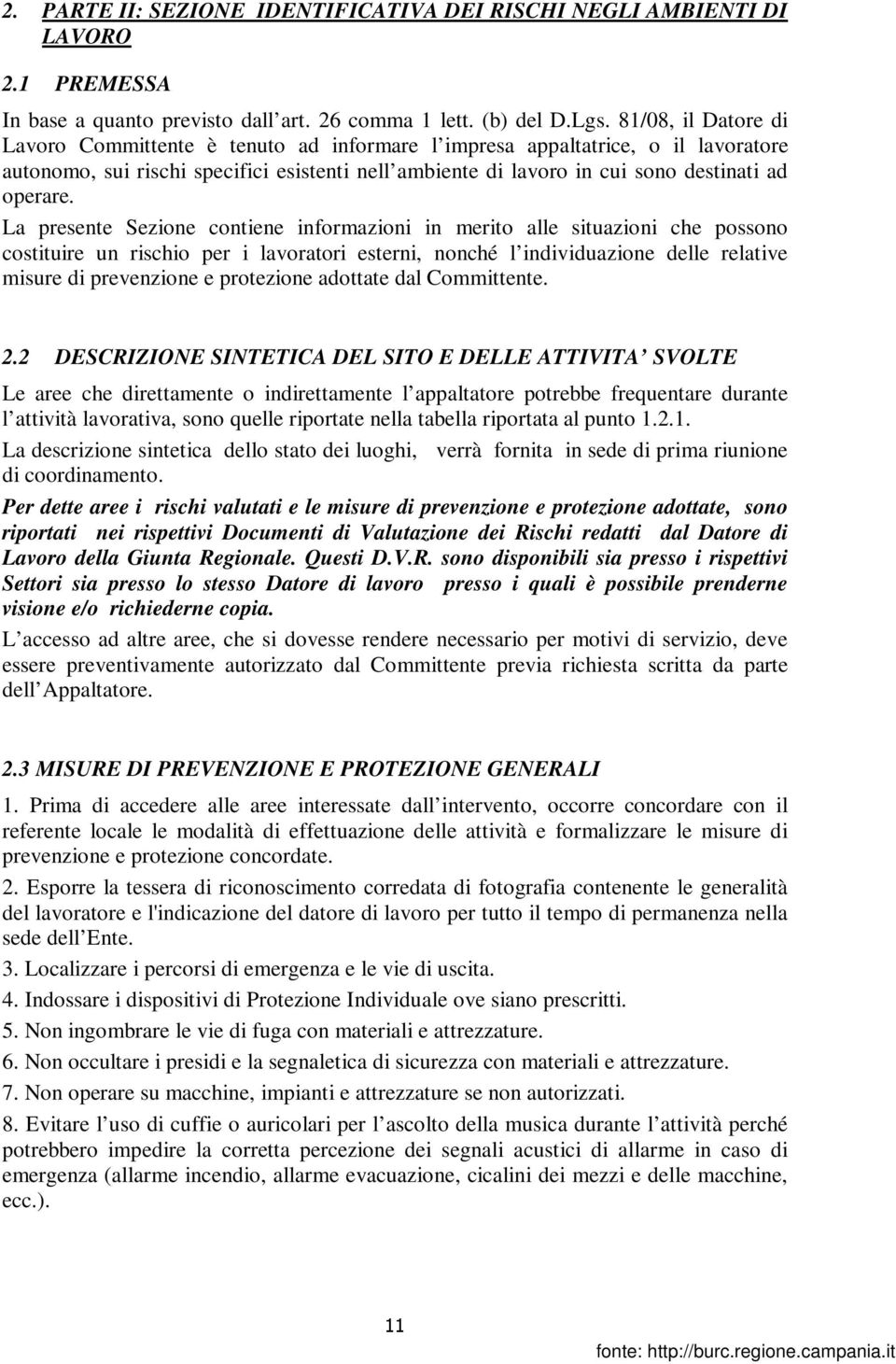 2. PARTE II: SEZIONE IDENTIFICATIVA DEI RISCHI NEGLI AMBIENTI DI LAVORO

2.1 PREMESSA

In base a quanto previsto dall art. 26 comma 1 lett. (b) del D.Lgs. 81/08, il Datore di Lavoro Committente è tenuto ad informare l impresa appaltatrice, o il lavoratore autonomo, sui rischi specifici esistenti nell ambiente di lavoro in cui sono destinati ad operare.

La presente Sezione contiene informazioni in merito alle situazioni che possono costituire un rischio per i lavoratori esterni, nonché l individuazione delle relative misure di prevenzione e protezione adottate dal Committente.

2.2 DESCRIZIONE SINTETICA DEL SITO E DELLE ATTIVITA SVOLTE

Le aree che direttamente o indirettamente l appaltatore potrebbe frequentare durante l attività lavorativa, sono quelle riportate nella tabella riportata al punto 1.2.1.

La descrizione sintetica dello stato dei luoghi, verrà fornita in sede di prima riunione di coordinamento.

Per dette aree i rischi valutati e le misure di prevenzione e protezione adottate, sono riportati nei rispettivi Documenti di Valutazione dei Rischi redatti dal Datore di Lavoro della Giunta Regionale. Questi D.V.R. sono disponibili sia presso i rispettivi Settori sia presso lo stesso Datore di lavoro presso i quali è possibile prenderne visione e/o richiederne copia.

L accesso ad altre aree, che si dovesse rendere necessario per motivi di servizio, deve essere preventivamente autorizzato dal Committente previa richiesta scritta da parte dell Appaltatore.

2.3 MISURE DI PREVENZIONE E PROTEZIONE GENERALI

1. Prima di accedere alle aree interessate dall intervento, occorre concordare con il referente locale le modalità di effettuazione delle attività e formalizzare le misure di prevenzione e protezione concordate.

2. Esporre la tessera di riconoscimento corredata di fotografia contenente le generalità del lavoratore e l'indicazione del datore di lavoro per tutto il tempo di permanenza nella sede dell Ente.

3. Localizzare i percorsi di emergenza e le vie di uscita.

4. Indossare i dispositivi di Protezione Individuale ove siano prescritti.

5. Non ingombrare le vie di fuga con materiali e attrezzature.

6. Non occultare i presidi e la segnaletica di sicurezza con materiali e attrezzature.

7. Non operare su macchine, impianti e attrezzature se non autorizzati.

8. Evitare l uso di cuffie o auricolari per l ascolto della musica durante l attività perché potrebbero impedire la corretta percezione dei segnali acustici di allarme in caso di emergenza (allarme incendio, allarme evacuazione, cicalini dei mezzi e delle macchine, ecc.).

11

fonte: http://burc.regione.campania.it